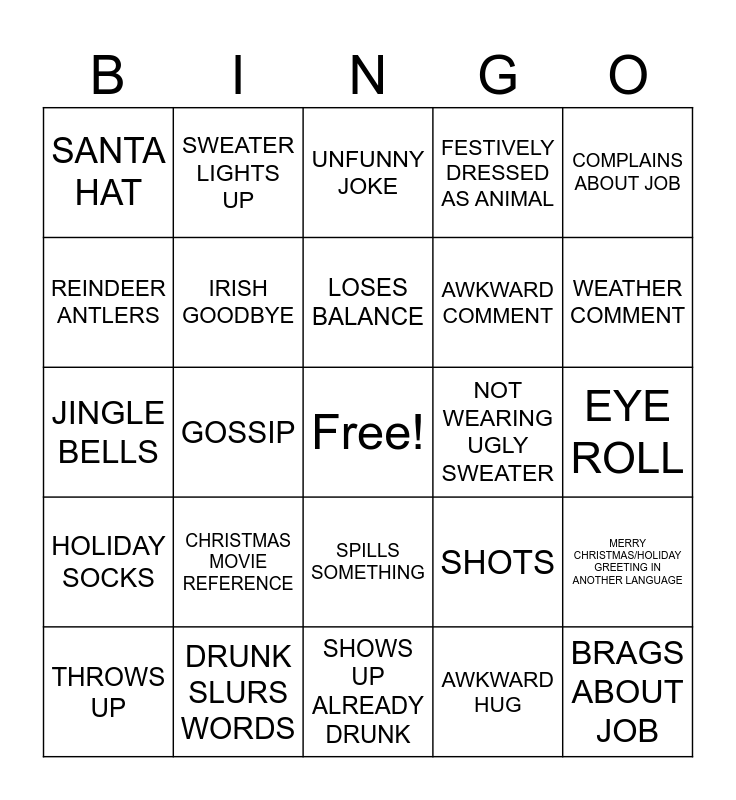 | B | I | N | G | O |
|---|---|---|---|---|
| SANTA HAT | SWEATER LIGHTS UP | UNFUNNY JOKE | FESTIVELY DRESSED AS ANIMAL | COMPLAINS ABOUT JOB |
| REINDEER ANTLERS | IRISH GOODBYE | LOSES BALANCE | AWKWARD COMMENT | WEATHER COMMENT |
| JINGLE BELLS | GOSSIP | Free! | NOT WEARING UGLY SWEATER | EYE ROLL |
| HOLIDAY SOCKS | CHRISTMAS MOVIE REFERENCE | SPILLS SOMETHING | SHOTS | MERRY CHRISTMAS/HOLIDAY GREETING IN ANOTHER LANGUAGE |
| THROWS UP | DRUNK SLURS WORDS | SHOWS UP ALREADY DRUNK | AWKWARD HUG | BRAGS ABOUT JOB |